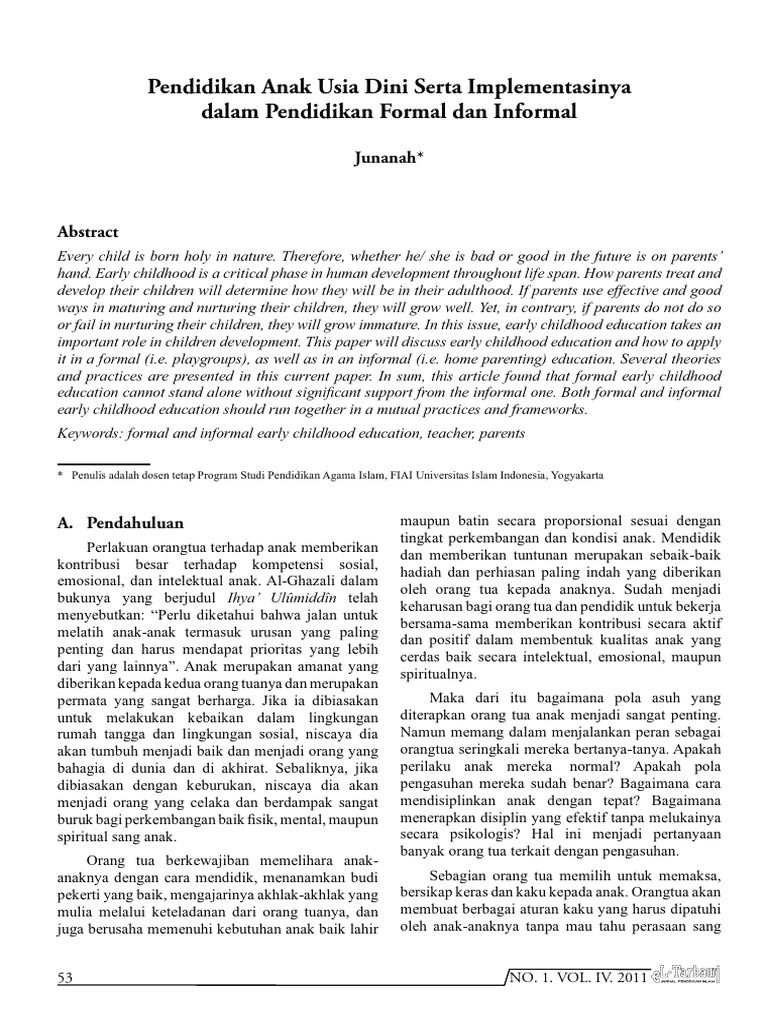 Pendidikan Anak Usia Dini Serta Implementasinya dalam Pendidikan Formal dan Informal

Junanah*

Abstract

Every child is born holy in nature. Therefore, whether he/ she is bad or good in the future is on parents' hand. Early childhood is a critical phase in human development throughout life span. How parents treat and develop their children will determine how they will be in their adulthood. If parents use effective and good ways in maturing and nurturing their children, they will grow well. Yet, in contrary, if parents do not do so or fail in nurturing their children, they will grow immature. In this issue, early childhood education takes an important role in children development. This paper will discuss early childhood education and how to apply it in a formal (i.e. playgroups), as well as in an informal (i.e. home parenting) education. Several theories and practices are presented in this current paper. In sum, this article found that formal early childhood education cannot stand alone without significant support from the informal one. Both formal and informal early childhood education should run together in a mutual practices and frameworks.

Keywords: formal and informal early childhood education, teacher, parents

* Penulis adalah dosen tetap Program Studi Pendidikan Agama Islam, FIAI Universitas Islam Indonesia, Yogyakarta

A. Pendahuluan

Perlakuan orangtua terhadap anak memberikan kontribusi besar terhadap kompetensi sosial, emosional, dan intelektual anak. Al-Ghazali dalam bukunya yang berjudul Ihya' Ulûmiddîn telah menyebutkan: "Perlu diketahui bahwa jalan untuk melatih anak-anak termasuk urusan yang paling penting dan harus mendapat prioritas yang lebih dari yang lainnya". Anak merupakan amanat yang diberikan kepada kedua orang tuanya dan merupakan permata yang sangat berharga. Jika ia dibiasakan untuk melakukan kebaikan dalam lingkungan rumah tangga dan lingkungan sosial, niscaya dia akan tumbuh menjadi baik dan menjadi orang yang bahagia di dunia dan di akhirat. Sebaliknya, jika dibiasakan dengan keburukan, niscaya dia akan menjadi orang yang celaka dan berdampak sangat buruk bagi perkembangan baik fisik, mental, maupun spiritual sang anak.

Orang tua berkewajiban memelihara anak-anaknya dengan cara mendidik, menanamkan budi pekerti yang baik, mengajarinya akhlak-akhlak yang mulia melalui keteladanan dari orang tuanya, dan juga berusaha memenuhi kebutuhan anak baik lahir maupun batin secara proporsional sesuai dengan tingkat perkembangan dan kondisi anak. Mendidik dan memberikan tuntunan merupakan sebaik-baik hadiah dan perhiasan paling indah yang diberikan oleh orang tua kepada anaknya. Sudah menjadi keharusan bagi orang tua dan pendidik untuk bekerja bersama-sama memberikan kontribusi secara aktif dan positif dalam membentuk kualitas anak yang cerdas baik secara intelektual, emosional, maupun spiritualnya.

Maka dari itu bagaimana pola asuh yang diterapkan orang tua anak menjadi sangat penting. Namun memang dalam menjalankan peran sebagai orangtua seringkali mereka bertanya-tanya. Apakah perilaku anak mereka normal? Apakah pola pengasuhan mereka sudah benar? Bagaimana cara mendisiplinkan anak dengan tepat? Bagaimana menerapkan disiplin yang efektif tanpa melukainya secara psikologis? Hal ini menjadi pertanyaan banyak orang tua terkait dengan pengasuhan.

Sebagian orang tua memilih untuk memaksa, bersikap keras dan kaku kepada anak. Orangtua akan membuat berbagai aturan kaku yang harus dipatuhi oleh anak-anaknya tanpa mau tahu perasaan sang

53

NO. 1. VOL. IV. 2011 eL-Tarbawi